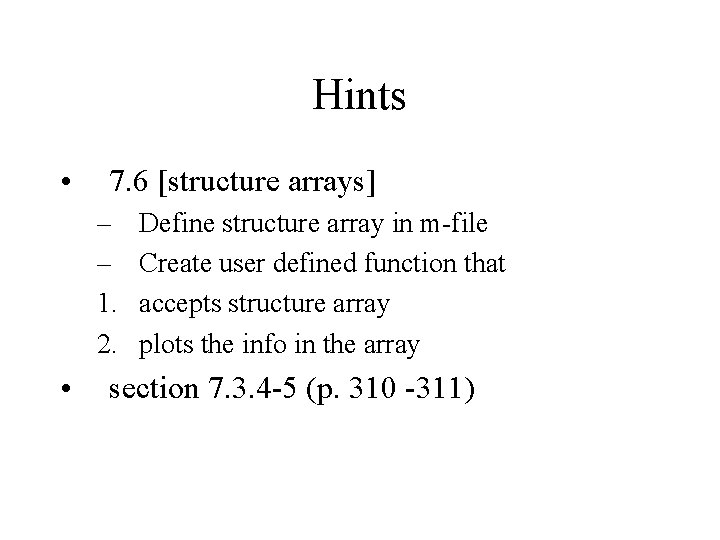 Hints

• 7.6 [structure arrays]
  – Define structure array in m-file
  – Create user defined function that
  1. accepts structure array
  2. plots the info in the array
• section 7.3.4-5 (p. 310 -311)